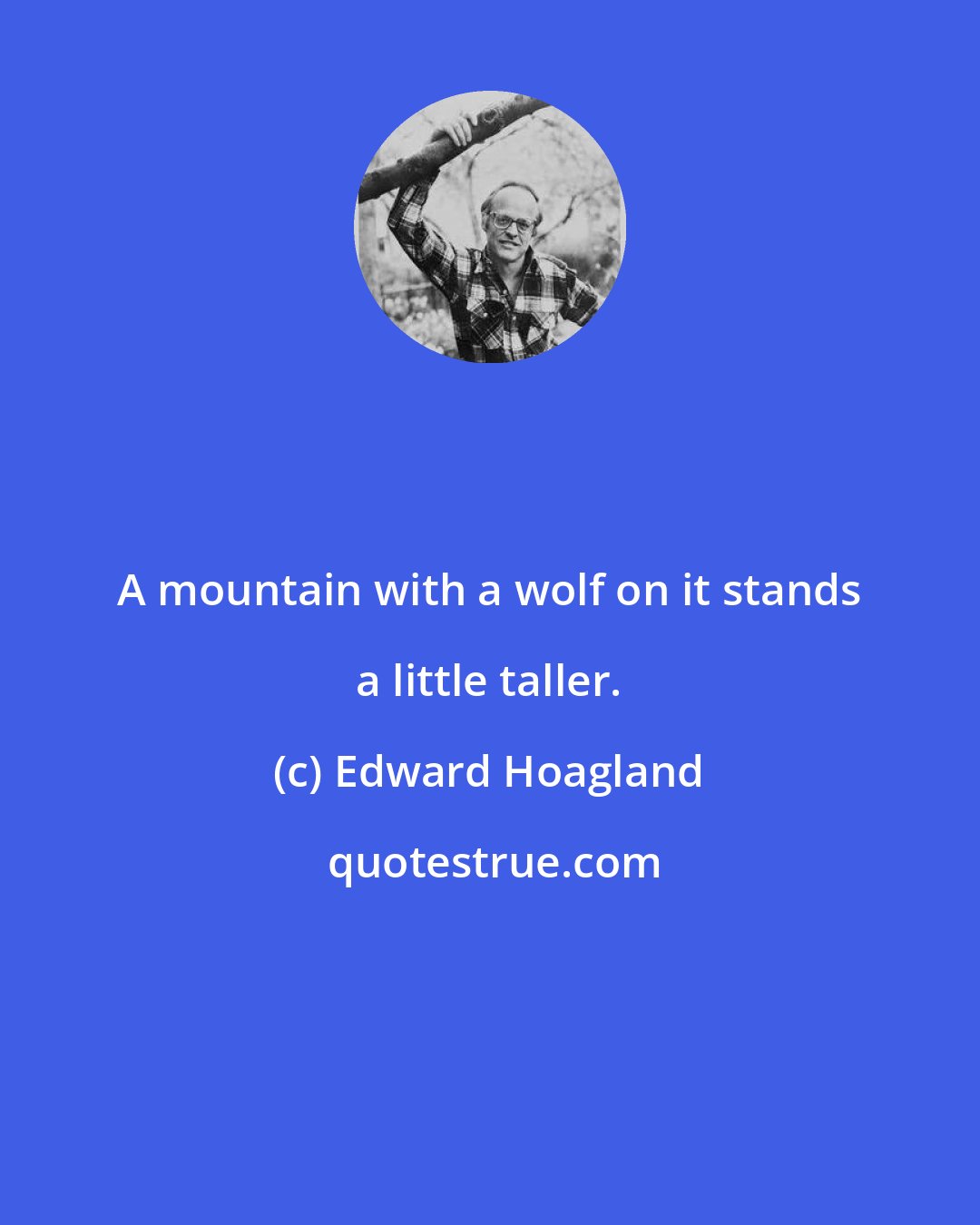 A mountain with a wolf on it stands a little taller.

(c) Edward Hoagland

quotestrue.com